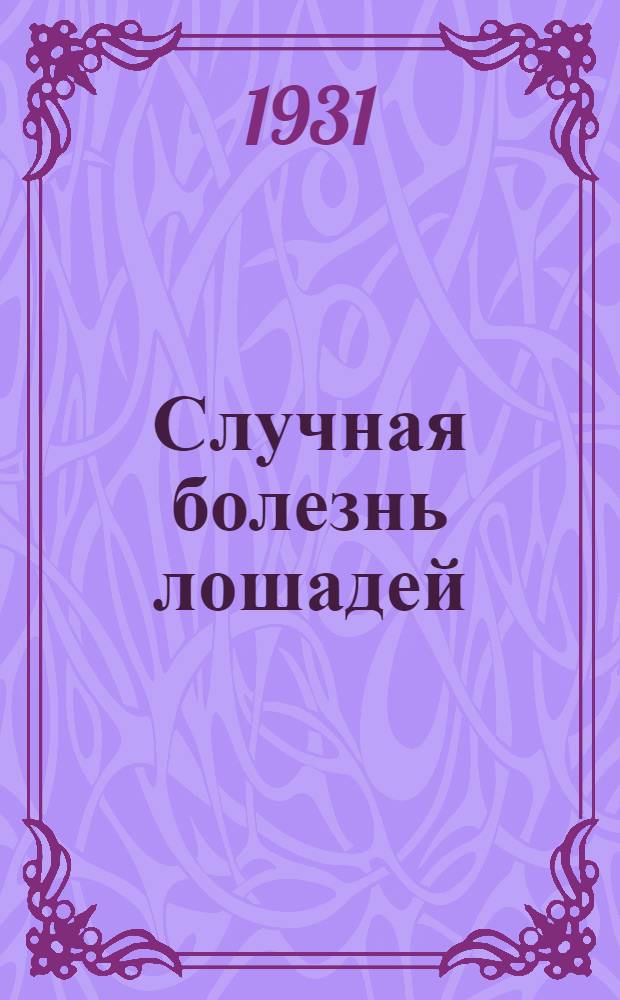 1931

Случная болезнь лошадей